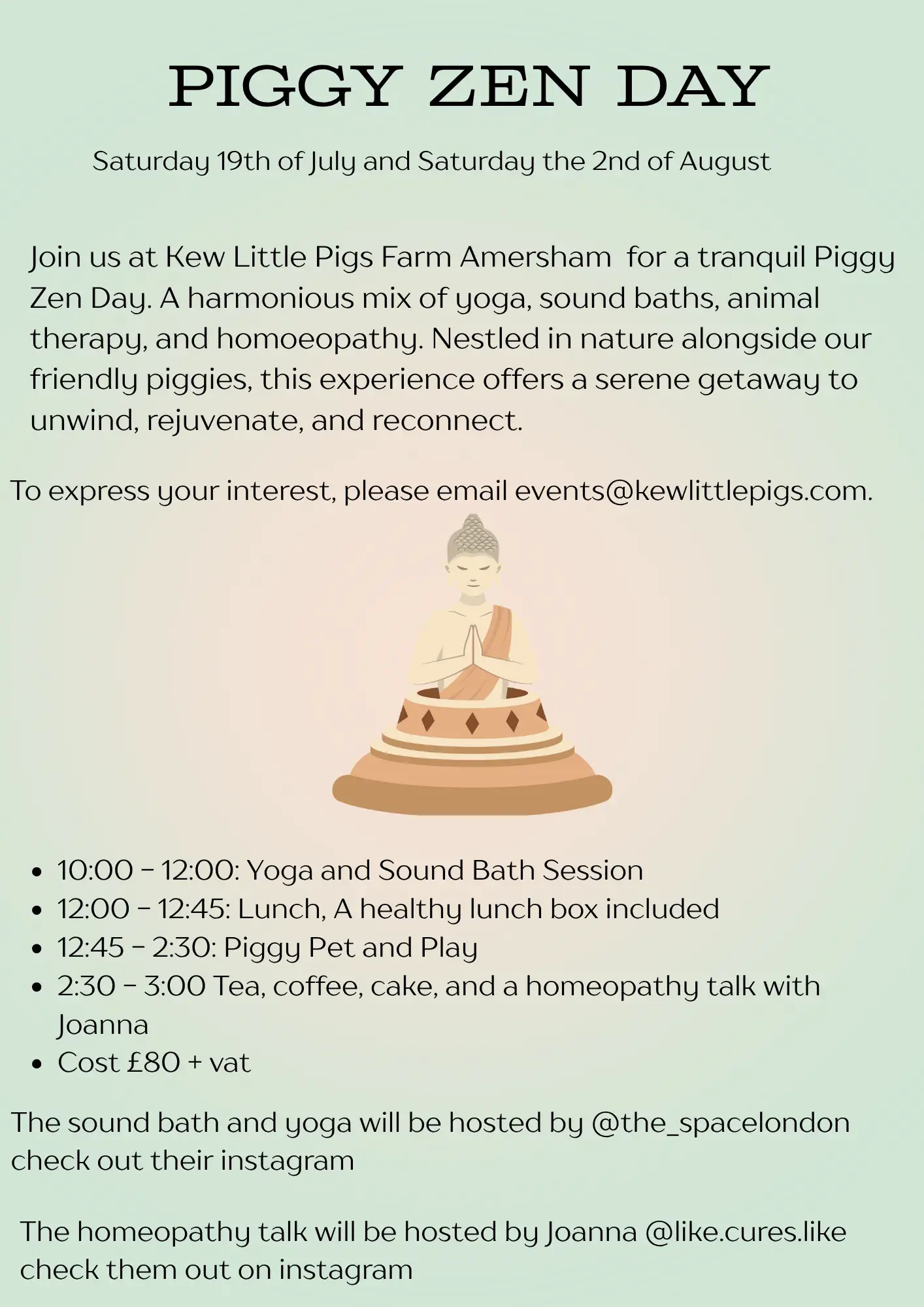 PIGGY ZEN DAY

Saturday 19th of July and Saturday the 2nd of August

Join us at Kew Little Pigs Farm Amersham  for a tranquil Piggy Zen Day. A harmonious mix of yoga, sound baths, animal therapy, and homoeopathy. Nestled in nature alongside our friendly piggies, this experience offers a serene getaway to unwind, rejuvenate, and reconnect.

To express your interest, please email events@kewlittlepigs.com.

- 10:00 – 12:00: Yoga and Sound Bath Session
- 12:00 – 12:45: Lunch, A healthy lunch box included
- 12:45 – 2:30: Piggy Pet and Play
- 2:30 – 3:00 Tea, coffee, cake, and a homeopathy talk with Joanna
- Cost £80 + vat

The sound bath and yoga will be hosted by @the_spacelondon check out their instagram

The homeopathy talk will be hosted by Joanna @like.cures.like check them out on instagram